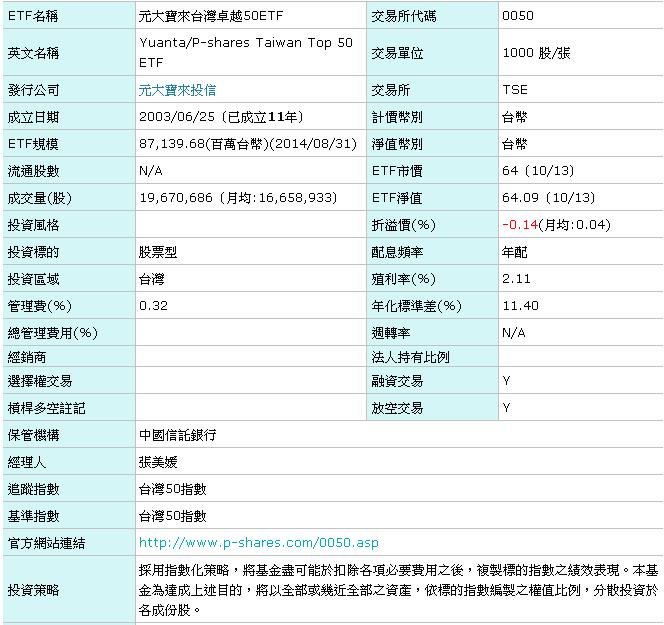 | ETF名稱 | 元大寶來台灣卓越50ETF | 交易所代碼 | 0050 |
|---|---|---|---|
| 英文名稱 | Yuanta/P-shares Taiwan Top 50 ETF | 交易單位 | 1000 股/張 |
| 發行公司 | 元大寶來投信 | 交易所 | TSE |
| 成立日期 | 2003/06/25 (已成立11年) | 計價幣別 | 台幣 |
| ETF規模 | 87,139.68(百萬台幣)(2014/08/31) | 淨值幣別 | 台幣 |
| 流通股數 | N/A | ETF市價 | 64 (10/13) |
| 成交量(股) | 19,670,686 (月均:16,658,933) | ETF淨值 | 64.09 (10/13) |
| 投資風格 | | 折溢價(%) | -0.14(月均:0.04) |
| 投資標的 | 股票型 | 配息頻率 | 年配 |
| 投資區域 | 台灣 | 殖利率(%) | 2.11 |
| 管理費(%) | 0.32 | 年化標準差(%) | 11.40 |
| 總管理費用(%) | | 週轉率 | N/A |
| 經銷商 | | 法人持有比例 | |
| 選擇權交易 | | 融資交易 | Y |
| 槓桿多空註記 | | 放空交易 | Y |
| 保管機構 | 中國信託銀行 | | |
| 經理人 | 張美媛 | | |
| 追蹤指數 | 台灣50指數 | | |
| 基準指數 | 台灣50指數 | | |
| 官方網站連結 | http://www.p-shares.com/0050.asp | | |
| 投資策略 | 採用指數化策略，將基金盡可能於扣除各項必要費用之後，複製標的指數之績效表現。本基金為達成上述目的，將以全部或幾近全部之資產，依標的指數編製之權值比例，分散投資於各成份股。 | | |